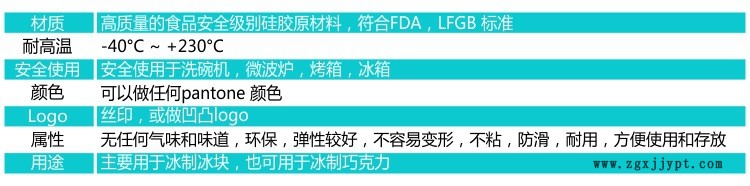 | 材质 | 高质量的食品安全级别硅胶原材料，符合FDA，LFGB 标准 |
|---|---|
| 耐高温 | -40°C ~ +230°C |
| 安全使用 | 安全使用于洗碗机，微波炉，烤箱，冰箱 |
| 颜色 | 可以做任何pantone 颜色 |
| Logo | 丝印，或做凹凸logo |
| 属性 | 无任何气味和味道，环保，弹性较好，不容易变形，不粘，防滑，耐用，方便使用和存放 |
| 用途 | 主要用于冰制冰块，也可用于冰制巧克力 |

www.zgxjjypt.com